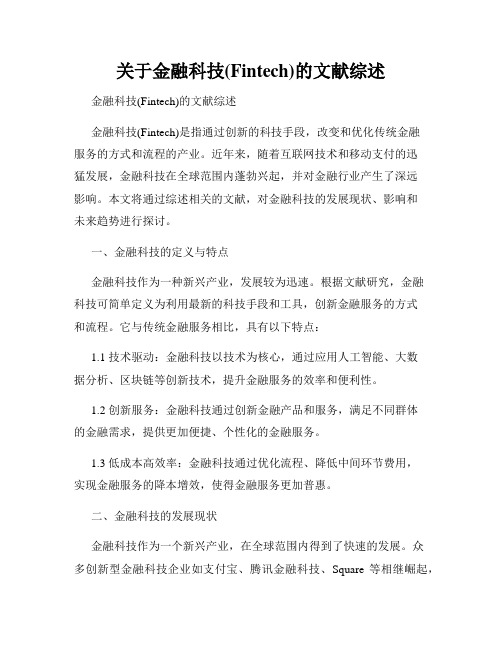 关于金融科技(Fintech)的文献综述

金融科技(Fintech)的文献综述

金融科技(Fintech)是指通过创新的科技手段，改变和优化传统金融服务的方式和流程的产业。近年来，随着互联网技术和移动支付的迅猛发展，金融科技在全球范围内蓬勃兴起，并对金融行业产生了深远影响。本文将通过综述相关的文献，对金融科技的发展现状、影响和未来趋势进行探讨。

一、金融科技的定义与特点

金融科技作为一种新兴产业，发展较为迅速。根据文献研究，金融科技可简单定义为利用最新的科技手段和工具，创新金融服务的方式和流程。它与传统金融服务相比，具有以下特点：

1.1 技术驱动：金融科技以技术为核心，通过应用人工智能、大数据分析、区块链等创新技术，提升金融服务的效率和便利性。

1.2 创新服务：金融科技通过创新金融产品和服务，满足不同群体的金融需求，提供更加便捷、个性化的金融服务。

1.3 低成本高效率：金融科技通过优化流程、降低中间环节费用，实现金融服务的降本增效，使得金融服务更加普惠。

二、金融科技的发展现状

金融科技作为一个新兴产业，在全球范围内得到了快速的发展。众多创新型金融科技企业如支付宝、腾讯金融科技、Square 等相继崛起，